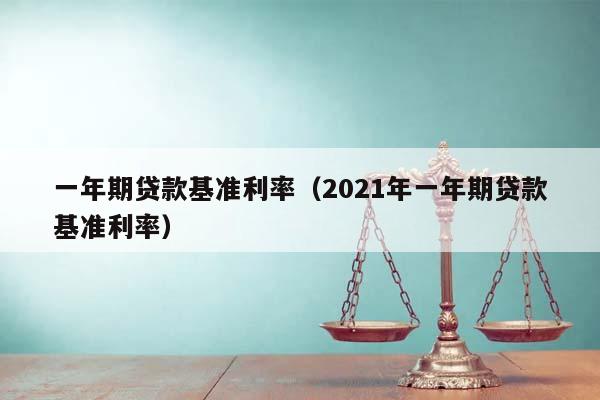 一年期贷款基准利率（2021年一年期贷款基准利率）